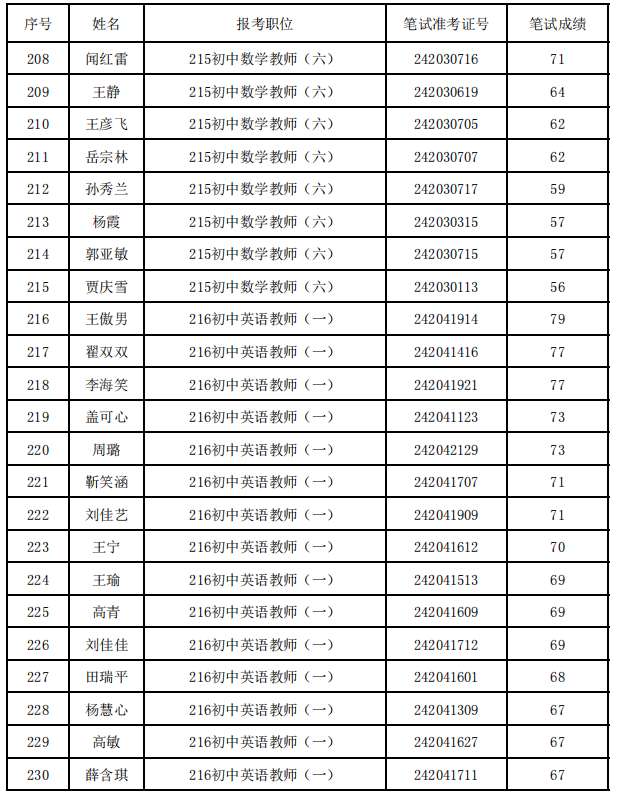 | 序号 | 姓名 | 报考职位 | 笔试准考证号 | 笔试成绩 |
|---|---|---|---|---|
| 208 | 闻红雷 | 215初中数学教师（六） | 242030716 | 71 |
| 209 | 王静 | 215初中数学教师（六） | 242030619 | 64 |
| 210 | 王彦飞 | 215初中数学教师（六） | 242030705 | 62 |
| 211 | 岳宗林 | 215初中数学教师（六） | 242030707 | 62 |
| 212 | 孙秀兰 | 215初中数学教师（六） | 242030717 | 59 |
| 213 | 杨霞 | 215初中数学教师（六） | 242030315 | 57 |
| 214 | 郭亚敏 | 215初中数学教师（六） | 242030715 | 57 |
| 215 | 贾庆雪 | 215初中数学教师（六） | 242030113 | 56 |
| 216 | 王傲男 | 216初中英语教师（一） | 242041914 | 79 |
| 217 | 翟双双 | 216初中英语教师（一） | 242041416 | 77 |
| 218 | 李海笑 | 216初中英语教师（一） | 242041921 | 77 |
| 219 | 盖可心 | 216初中英语教师（一） | 242041123 | 73 |
| 220 | 周璐 | 216初中英语教师（一） | 242042129 | 73 |
| 221 | 靳笑涵 | 216初中英语教师（一） | 242041707 | 71 |
| 222 | 刘佳艺 | 216初中英语教师（一） | 242041909 | 71 |
| 223 | 王宁 | 216初中英语教师（一） | 242041612 | 70 |
| 224 | 王瑜 | 216初中英语教师（一） | 242041513 | 69 |
| 225 | 高青 | 216初中英语教师（一） | 242041609 | 69 |
| 226 | 刘佳佳 | 216初中英语教师（一） | 242041712 | 69 |
| 227 | 田瑞平 | 216初中英语教师（一） | 242041601 | 68 |
| 228 | 杨慧心 | 216初中英语教师（一） | 242041309 | 67 |
| 229 | 高敏 | 216初中英语教师（一） | 242041627 | 67 |
| 230 | 薛含琪 | 216初中英语教师（一） | 242041711 | 67 |